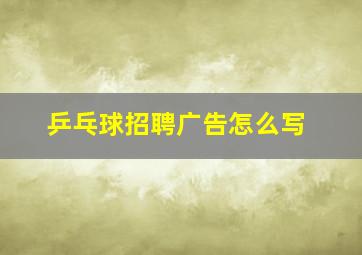 乒乓球招聘广告怎么写